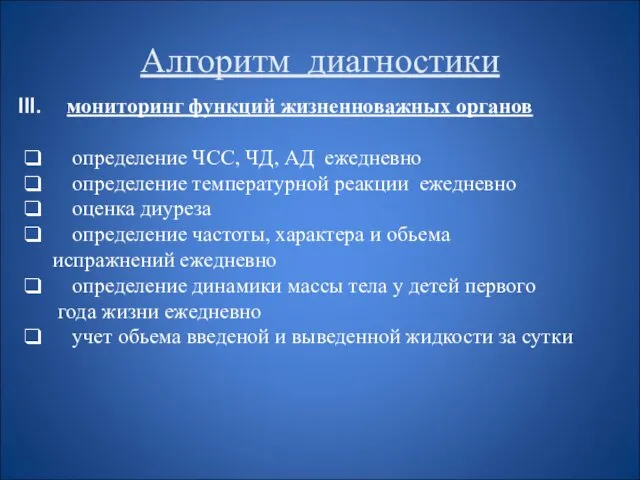 Алгоритм диагностики

III. мониторинг функций жизненноважных органов

❑ определение ЧСС, ЧД, АД ежедневно
❑ определение температурной реакции ежедневно
❑ оценка диуреза
❑ определение частоты, характера и обьема испражнений ежедневно
❑ определение динамики массы тела у детей первого года жизни ежедневно
❑ учет обьема введеной и выведенной жидкости за сутки